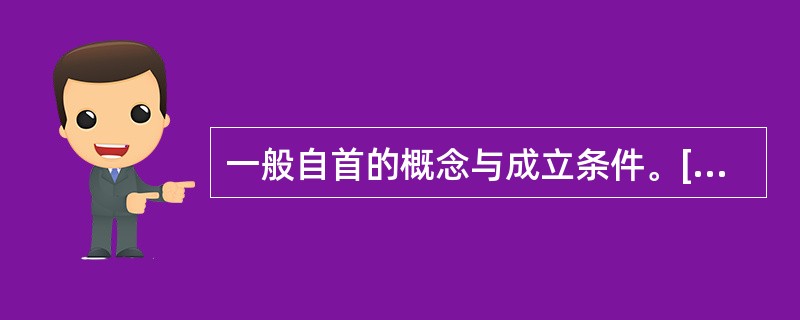 一般自首的概念与成立条件。[...